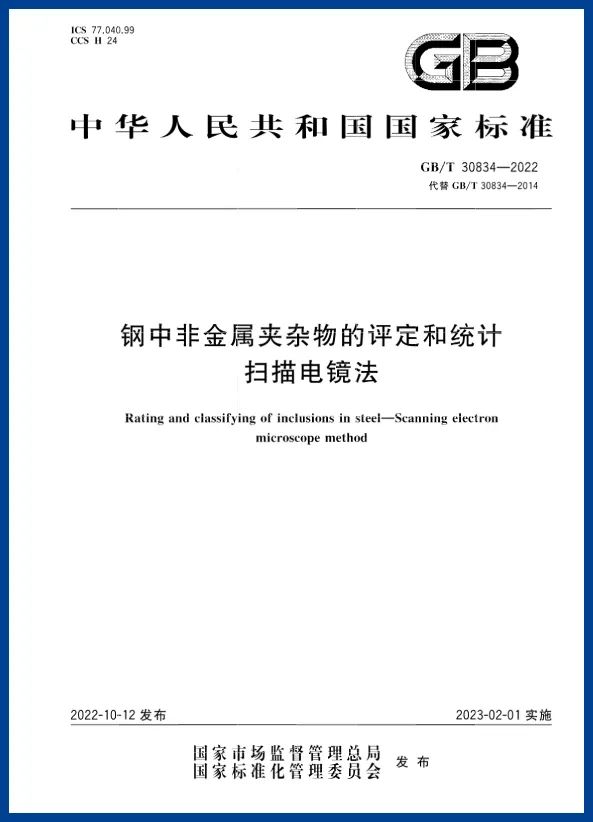 ICS 77.040.99
CCS H 24

GB

中华人民共和国国家标准

GB/T 30834—2022
代替 GB/T 30834—2014

钢中非金属夹杂物的评定和统计
扫描电镜法

Rating and classifying of inclusions in steel—Scanning electron microscope method

2022-10-12 发布

2023-02-01 实施

国家市场监督管理总局
国家标准化管理委员会
发布